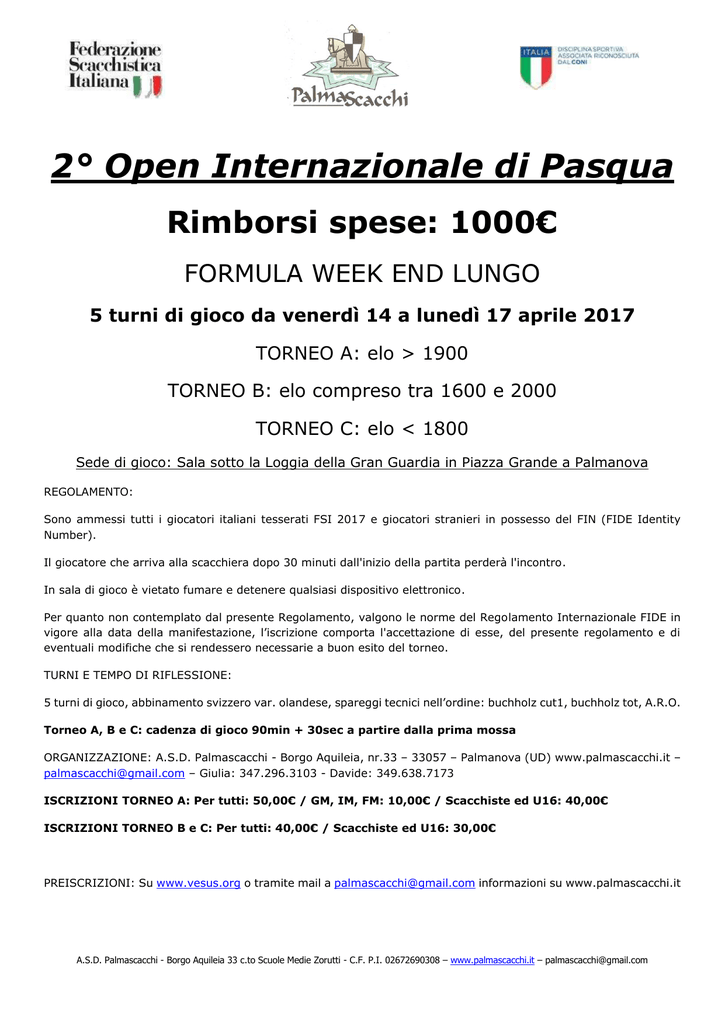 Federazione Scacchistica Italiana

PalmaScacchi

ITALIA DISCIPLINA SPORTIVA ASSOCIATA RICONOSCIUTA DAL CONI

2° Open Internazionale di Pasqua

Rimborsi spese: 1000€

FORMULA WEEK END LUNGO

5 turni di gioco da venerdì 14 a lunedì 17 aprile 2017

TORNEO A: elo > 1900

TORNEO B: elo compreso tra 1600 e 2000

TORNEO C: elo < 1800

Sede di gioco: Sala sotto la Loggia della Gran Guardia in Piazza Grande a Palmanova

REGOLAMENTO:

Sono ammessi tutti i giocatori italiani tesserati FSI 2017 e giocatori stranieri in possesso del FIN (FIDE Identity Number).

Il giocatore che arriva alla scacchiera dopo 30 minuti dall'inizio della partita perderà l'incontro.

In sala di gioco è vietato fumare e detenere qualsiasi dispositivo elettronico.

Per quanto non contemplato dal presente Regolamento, valgono le norme del Regolamento Internazionale FIDE in vigore alla data della manifestazione, l'iscrizione comporta l'accettazione di esse, del presente regolamento e di eventuali modifiche che si rendessero necessarie a buon esito del torneo.

TURNI E TEMPO DI RIFLESSIONE:

5 turni di gioco, abbinamento svizzero var. olandese, spareggi tecnici nell'ordine: buchholz cut1, buchholz tot, A.R.O.

Torneo A, B e C: cadenza di gioco 90min + 30sec a partire dalla prima mossa

ORGANIZZAZIONE: A.S.D. Palmascacchi - Borgo Aquileia, nr.33 – 33057 – Palmanova (UD) www.palmascacchi.it – palmascacchi@gmail.com – Giulia: 347.296.3103 - Davide: 349.638.7173

ISCRIZIONI TORNEO A: Per tutti: 50,00€ / GM, IM, FM: 10,00€ / Scacchiste ed U16: 40,00€

ISCRIZIONI TORNEO B e C: Per tutti: 40,00€ / Scacchiste ed U16: 30,00€

PREISCRIZIONI: Su www.vesus.org o tramite mail a palmascacchi@gmail.com informazioni su www.palmascacchi.it

A.S.D. Palmascacchi - Borgo Aquileia 33 c.to Scuole Medie Zorutti - C.F. P.I. 02672690308 – www.palmascacchi.it – palmascacchi@gmail.com